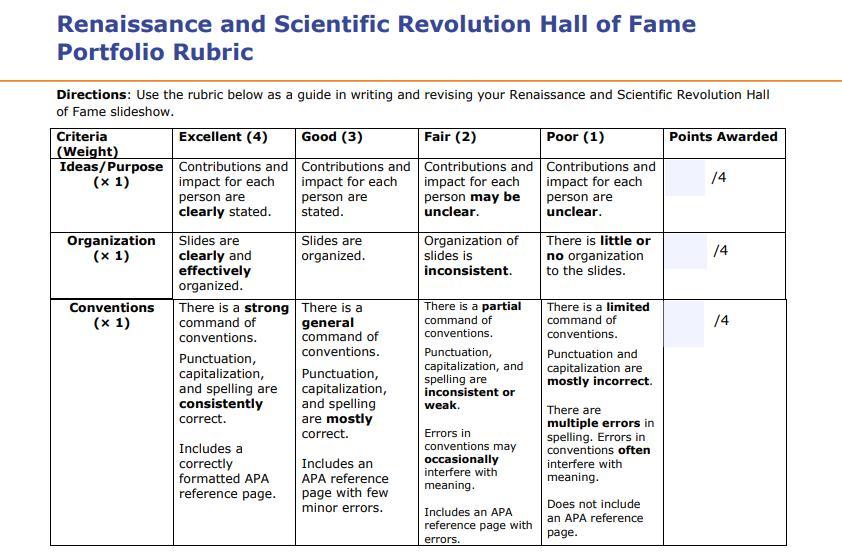 Renaissance and Scientific Revolution Hall of Fame Portfolio Rubric

Directions: Use the rubric below as a guide in writing and revising your Renaissance and Scientific Revolution Hall of Fame slideshow.

| Criteria (Weight) | Excellent (4) | Good (3) | Fair (2) | Poor (1) | Points Awarded |
|---|---|---|---|---|---|
| Ideas/Purpose (× 1) | Contributions and impact for each person are clearly stated. | Contributions and impact for each person are stated. | Contributions and impact for each person may be unclear. | Contributions and impact for each person are unclear. | /4 |
| Organization (× 1) | Slides are clearly and effectively organized. | Slides are organized. | Organization of slides is inconsistent. | There is little or no organization to the slides. | /4 |
| Conventions (× 1) | There is a strong command of conventions. Punctuation, capitalization, and spelling are consistently correct. Includes a correctly formatted APA reference page. | There is a general command of conventions. Punctuation, capitalization, and spelling are mostly correct. Includes an APA reference page with few minor errors. | There is a partial command of conventions. Punctuation, capitalization, and spelling are inconsistent or weak. Errors in conventions may occasionally interfere with meaning. Includes an APA reference page with errors. | There is a limited command of conventions. Punctuation and capitalization are mostly incorrect. There are multiple errors in spelling. Errors in conventions often interfere with meaning. Does not include an APA reference page. | /4 |